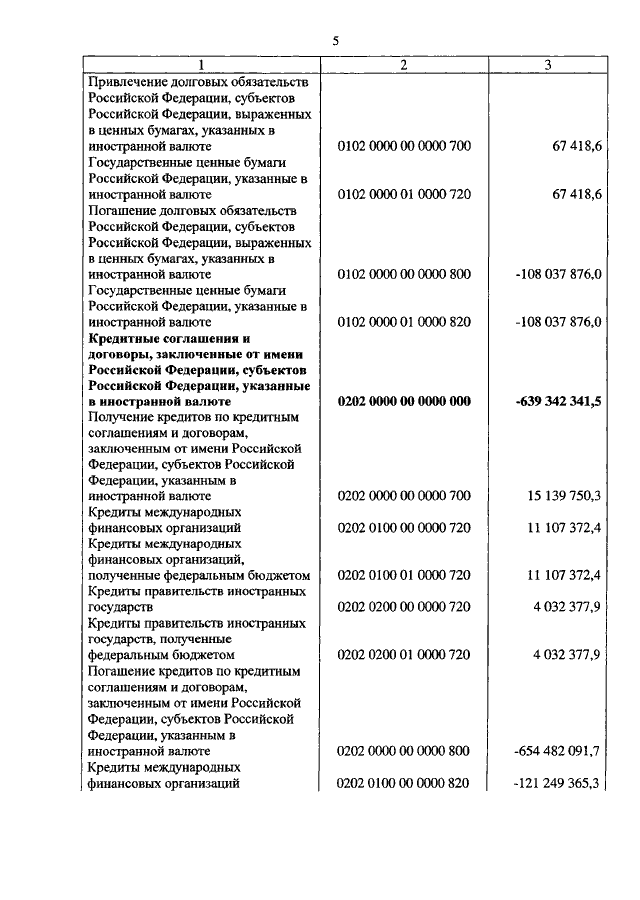 5

| 1 | 2 | 3 |
|---|---|---|
| Привлечение долговых обязательств Российской Федерации, субъектов Российской Федерации, выраженных в ценных бумагах, указанных в иностранной валюте | 0102 0000 00 0000 700 | 67 418,6 |
| Государственные ценные бумаги Российской Федерации, указанные в иностранной валюте | 0102 0000 01 0000 720 | 67 418,6 |
| Погашение долговых обязательств Российской Федерации, субъектов Российской Федерации, выраженных в ценных бумагах, указанных в иностранной валюте | 0102 0000 00 0000 800 | -108 037 876,0 |
| Государственные ценные бумаги Российской Федерации, указанные в иностранной валюте | 0102 0000 01 0000 820 | -108 037 876,0 |
| **Кредитные соглашения и договоры, заключенные от имени Российской Федерации, субъектов Российской Федерации, указанные в иностранной валюте** | **0202 0000 00 0000 000** | **-639 342 341,5** |
| Получение кредитов по кредитным соглашениям и договорам, заключенным от имени Российской Федерации, субъектов Российской Федерации, указанным в иностранной валюте | 0202 0000 00 0000 700 | 15 139 750,3 |
| Кредиты международных финансовых организаций | 0202 0100 00 0000 720 | 11 107 372,4 |
| Кредиты международных финансовых организаций, полученные федеральным бюджетом | 0202 0100 01 0000 720 | 11 107 372,4 |
| Кредиты правительств иностранных государств | 0202 0200 00 0000 720 | 4 032 377,9 |
| Кредиты правительств иностранных государств, полученные федеральным бюджетом | 0202 0200 01 0000 720 | 4 032 377,9 |
| Погашение кредитов по кредитным соглашениям и договорам, заключенным от имени Российской Федерации, субъектов Российской Федерации, указанным в иностранной валюте | 0202 0000 00 0000 800 | -654 482 091,7 |
| Кредиты международных финансовых организаций | 0202 0100 00 0000 820 | -121 249 365,3 |